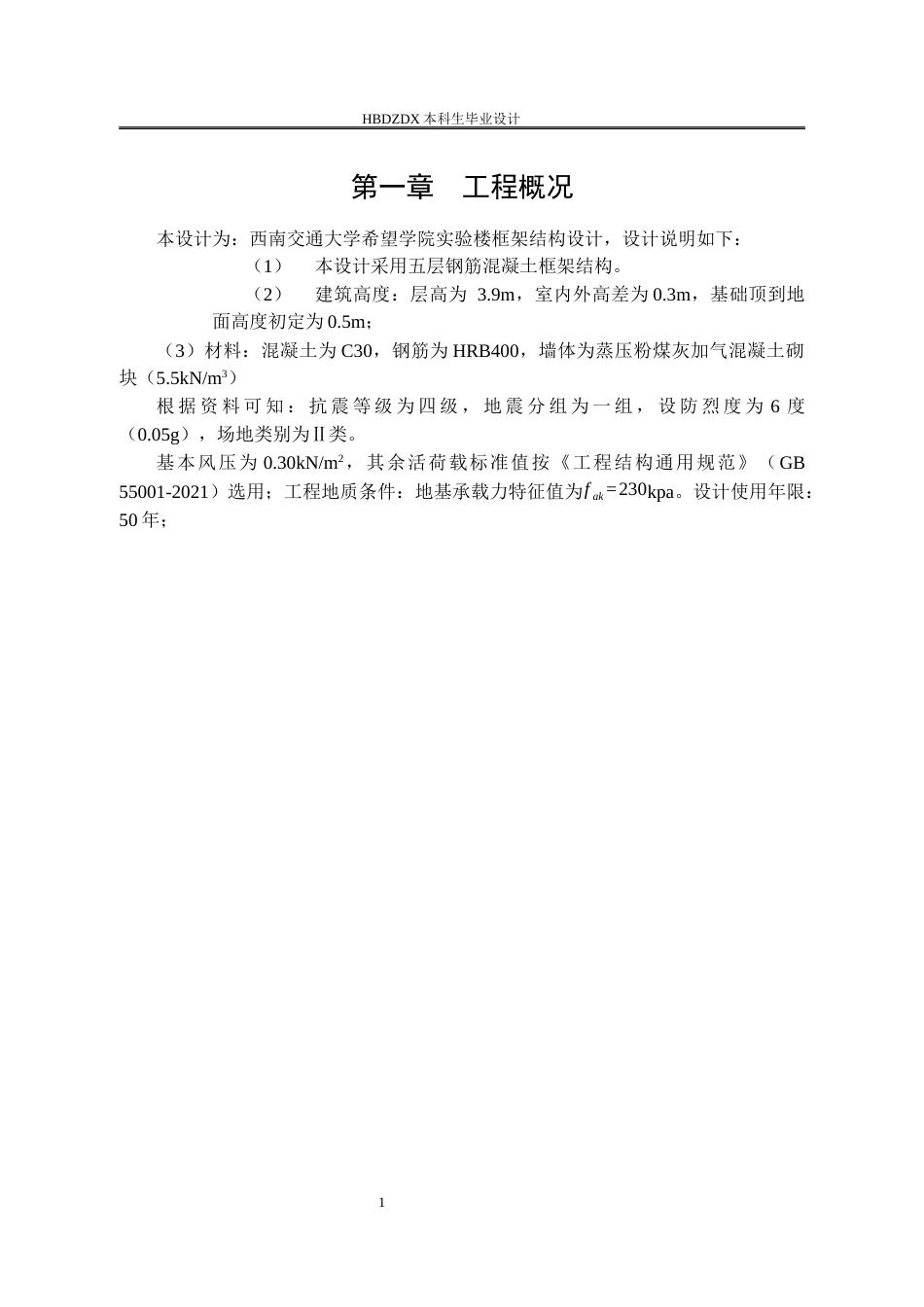 HBDZDX 本科生毕业设计

第一章　工程概况

本设计为：西南交通大学希望学院实验楼框架结构设计，设计说明如下：

（1）　本设计采用五层钢筋混凝土框架结构。

（2）　建筑高度：层高为 3.9m，室内外高差为 0.3m，基础顶到地面高度初定为 0.5m；

（3）材料：混凝土为 C30，钢筋为 HRB400，墙体为蒸压粉煤灰加气混凝土砌块（5.5kN/m$^3$）

根据资料可知：抗震等级为四级，地震分组为一组，设防烈度为 6 度（0.05g），场地类别为Ⅱ类。

基本风压为 0.30kN/m$^2$，其余活荷载标准值按《工程结构通用规范》（GB 55001-2021）选用；工程地质条件：地基承载力特征值为$f_{ak}=230$kpa。设计使用年限：50 年；

1